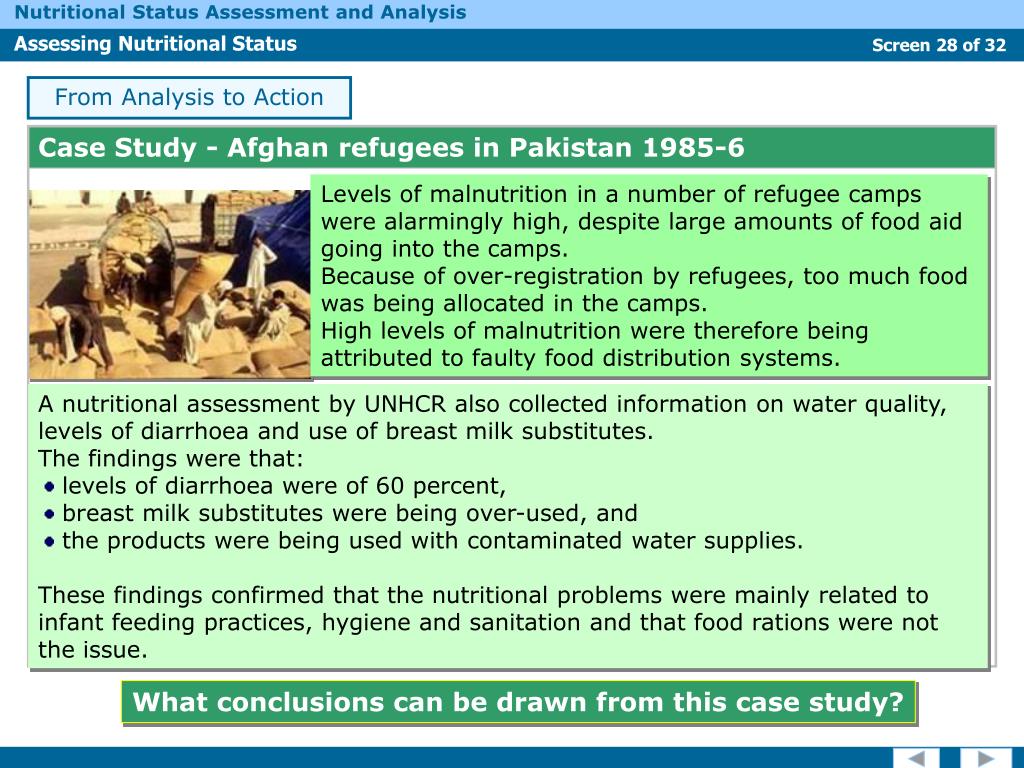 Nutritional Status Assessment and Analysis

Assessing Nutritional Status

Screen 28 of 32

From Analysis to Action

Case Study - Afghan refugees in Pakistan 1985-6

Levels of malnutrition in a number of refugee camps were alarmingly high, despite large amounts of food aid going into the camps.
Because of over-registration by refugees, too much food was being allocated in the camps.
High levels of malnutrition were therefore being attributed to faulty food distribution systems.

A nutritional assessment by UNHCR also collected information on water quality, levels of diarrhoea and use of breast milk substitutes.
The findings were that:
• levels of diarrhoea were of 60 percent,
• breast milk substitutes were being over-used, and
• the products were being used with contaminated water supplies.

These findings confirmed that the nutritional problems were mainly related to infant feeding practices, hygiene and sanitation and that food rations were not the issue.

What conclusions can be drawn from this case study?